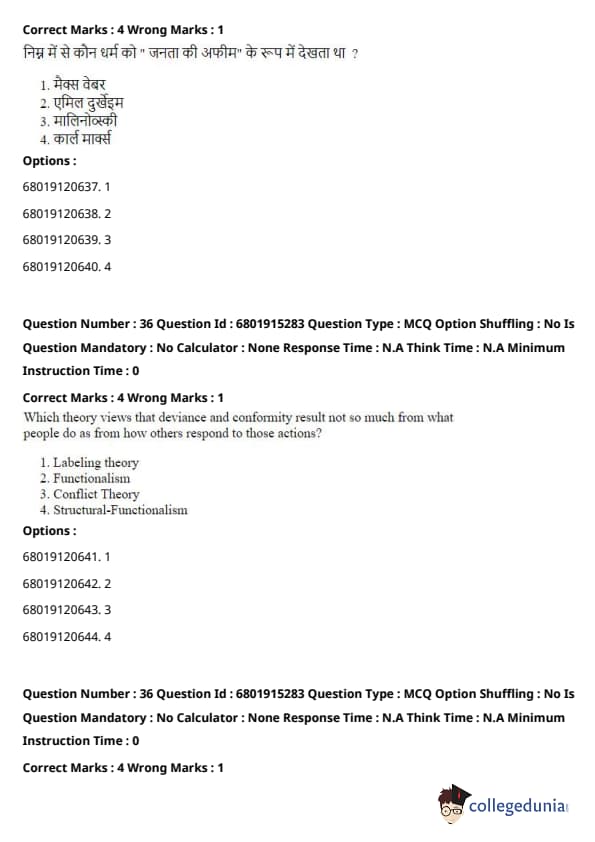 Correct Marks : 4 Wrong Marks : 1

निम्न में से कौन धर्म को " जनता की अफीम" के रूप में देखता था ?

1. मैक्स वेबर
2. एमिल दुर्खेइम
3. मालिनोव्स्की
4. कार्ल मार्क्स

Options :

68019120637. 1

68019120638. 2

68019120639. 3

68019120640. 4

Question Number : 36 Question Id : 6801915283 Question Type : MCQ Option Shuffling : No Is Question Mandatory : No Calculator : None Response Time : N.A Think Time : N.A Minimum Instruction Time : 0

Correct Marks : 4 Wrong Marks : 1

Which theory views that deviance and conformity result not so much from what people do as from how others respond to those actions?

1. Labeling theory
2. Functionalism
3. Conflict Theory
4. Structural-Functionalism

Options :

68019120641. 1

68019120642. 2

68019120643. 3

68019120644. 4

Question Number : 36 Question Id : 6801915283 Question Type : MCQ Option Shuffling : No Is Question Mandatory : No Calculator : None Response Time : N.A Think Time : N.A Minimum Instruction Time : 0

Correct Marks : 4 Wrong Marks : 1

collegedunia